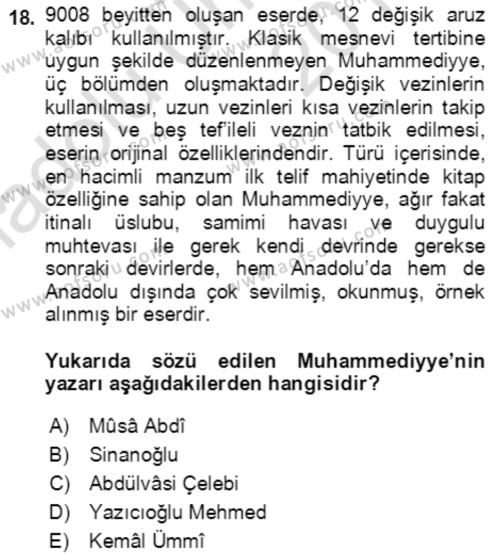 18. 9008 beyitten oluşan eserde, 12 değişik aruz kalıbı kullanılmıştır. Klasik mesnevi tertibine uygun şekilde düzenlenmeyen Muhammediyye, üç bölümden oluşmaktadır. Değişik vezinlerin kullanılması, uzun vezinleri kısa vezinlerin takip etmesi ve beş tef'ileli veznin tatbik edilmesi, eserin orijinal özelliklerindendir. Türü içerisinde, en hacimli manzum ilk telif mahiyetinde kitap özelliğine sahip olan Muhammediyye, ağır fakat itinalı üslubu, samimi havası ve duygulu muhtevası ile gerek kendi devrinde gerekse sonraki devirlerde, hem Anadolu'da hem de Anadolu dışında çok sevilmiş, okunmuş, örnek alınmış bir eserdir.

Yukarıda sözü edilen Muhammediyye'nin yazarı aşağıdakilerden hangisidir?

A) Mûsâ Abdî
B) Sinanoğlu
C) Abdülvâsi Çelebi
D) Yazıcıoğlu Mehmed
E) Kemâl Ümmî